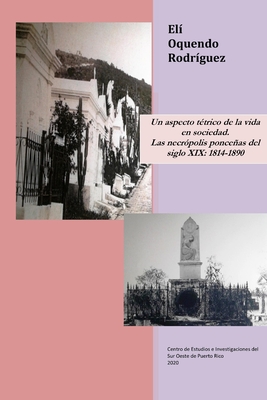 Elí
Oquendo
Rodríguez

Un aspecto tétrico de la vida en sociedad.
Las necrópolis ponceñas del siglo XIX: 1814-1890

Centro de Estudios e Investigaciones del Sur Oeste de Puerto Rico
2020